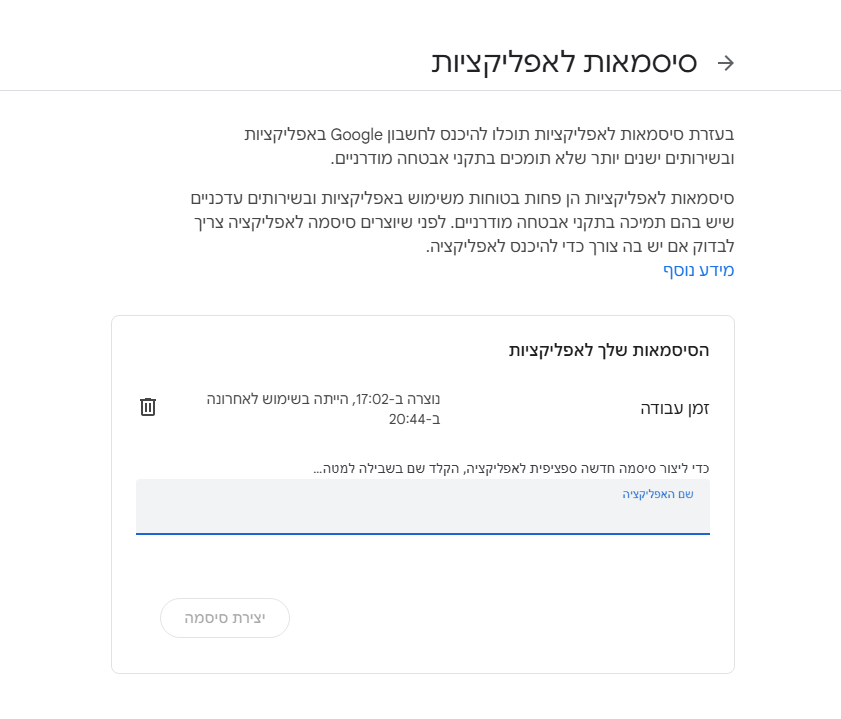 סיסמאות לאפליקציות

בעזרת סיסמאות לאפליקציות תוכלו להיכנס לחשבון Google באפליקציות ובשירותים ישנים יותר שלא תומכים בתקני אבטחה מודרניים.

סיסמאות לאפליקציות הן פחות בטוחות משימוש באפליקציות ובשירותים עדכניים שיש בהם תמיכה בתקני אבטחה מודרניים. לפני שיוצרים סיסמה לאפליקציה צריך לבדוק אם יש בה צורך כדי להיכנס לאפליקציה.
מידע נוסף

הסיסמאות שלך לאפליקציות

זמן עבודה

נוצרה ב-17:02, הייתה בשימוש לאחרונה ב-20:44

כדי ליצור סיסמה חדשה ספציפית לאפליקציה, הקלד שם בשבילה למטה...

שם האפליקציה

יצירת סיסמה